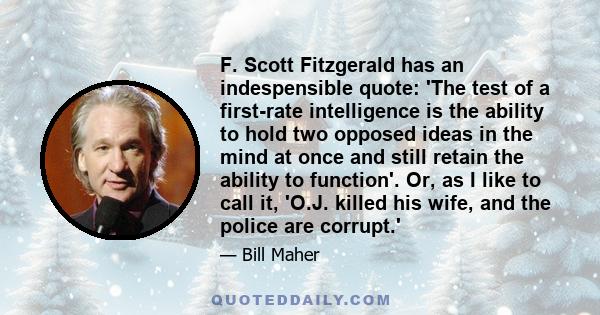 F. Scott Fitzgerald has an indespensible quote: 'The test of a first-rate intelligence is the ability to hold two opposed ideas in the mind at once and still retain the ability to function'. Or, as I like to call it, 'O.J. killed his wife, and the police are corrupt.'

— Bill Maher

QUOTEDDAILY.COM